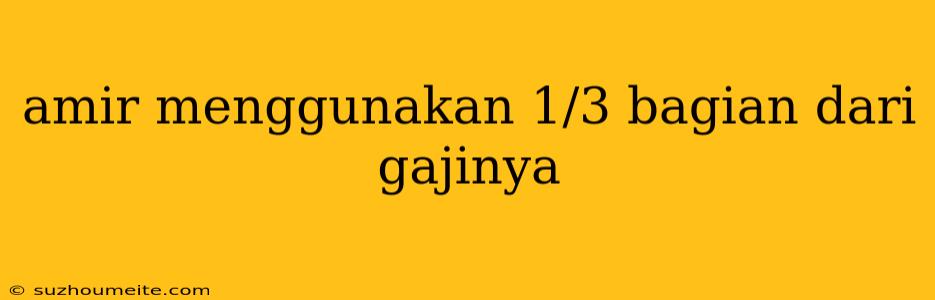 amir menggunakan 1/3 bagian dari gajinya

© suzhoumeite.com